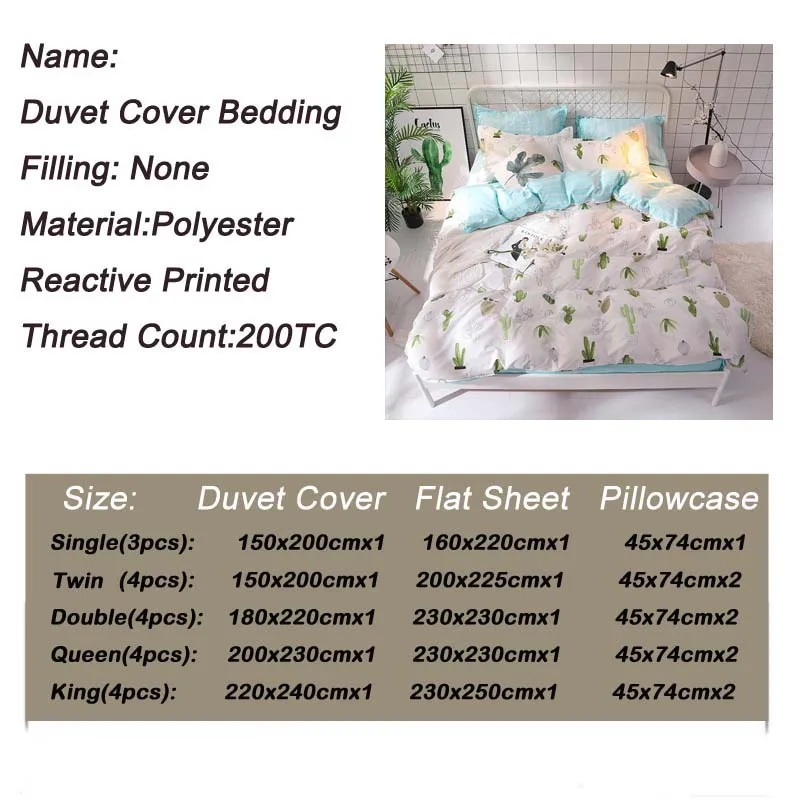 Name:
Duvet Cover Bedding
Filling: None
Material:Polyester
Reactive Printed
Thread Count:200TC

Cactus

| Size: | Duvet Cover | Flat Sheet | Pillowcase |
|---|---|---|---|
| Single(3pcs): | 150x200cmx1 | 160x220cmx1 | 45x74cmx1 |
| Twin (4pcs): | 150x200cmx1 | 200x225cmx1 | 45x74cmx2 |
| Double(4pcs): | 180x220cmx1 | 230x230cmx1 | 45x74cmx2 |
| Queen(4pcs): | 200x230cmx1 | 230x230cmx1 | 45x74cmx2 |
| King(4pcs): | 220x240cmx1 | 230x250cmx1 | 45x74cmx2 |